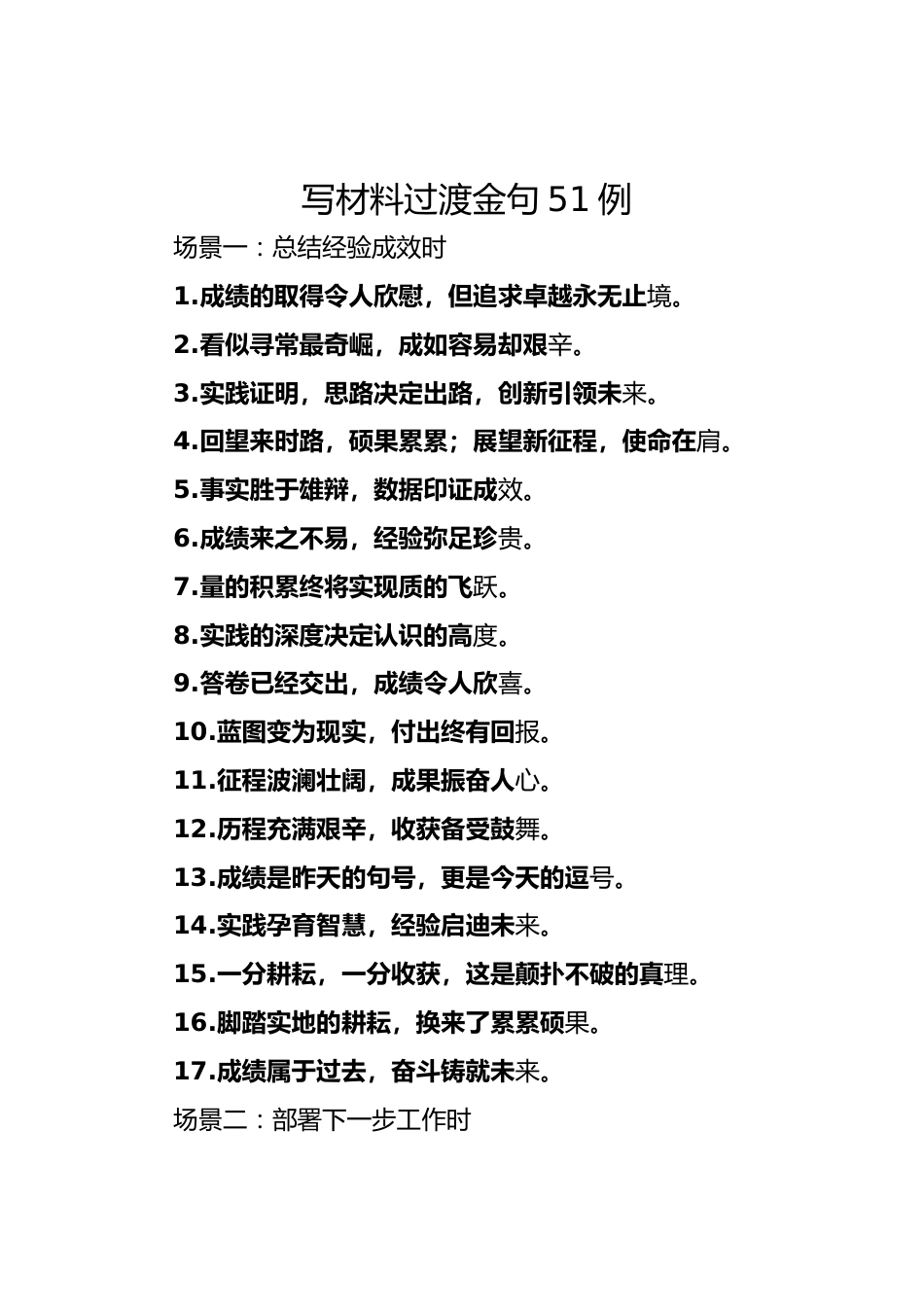 写材料过渡金句 51 例

场景一：总结经验成效时

1.成绩的取得令人欣慰，但追求卓越永无止境。

2.看似寻常最奇崛，成如容易却艰辛。

3.实践证明，思路决定出路，创新引领未来。

4.回望来时路，硕果累累；展望新征程，使命在肩。

5.事实胜于雄辩，数据印证成效。

6.成绩来之不易，经验弥足珍贵。

7.量的积累终将实现质的飞跃。

8.实践的深度决定认识的高度。

9.答卷已经交出，成绩令人欣喜。

10.蓝图变为现实，付出终有回报。

11.征程波澜壮阔，成果振奋人心。

12.历程充满艰辛，收获备受鼓舞。

13.成绩是昨天的句号，更是今天的逗号。

14.实践孕育智慧，经验启迪未来。

15.一分耕耘，一分收获，这是颠扑不破的真理。

16.脚踏实地的耕耘，换来了累累硕果。

17.成绩属于过去，奋斗铸就未来。

场景二：部署下一步工作时